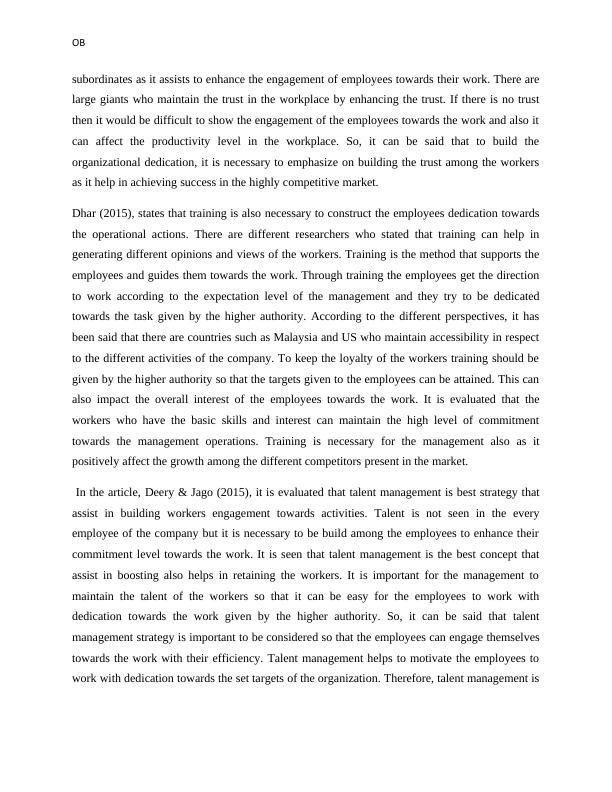 OB

subordinates as it assists to enhance the engagement of employees towards their work. There are large giants who maintain the trust in the workplace by enhancing the trust. If there is no trust then it would be difficult to show the engagement of the employees towards the work and also it can affect the productivity level in the workplace. So, it can be said that to build the organizational dedication, it is necessary to emphasize on building the trust among the workers as it help in achieving success in the highly competitive market.

Dhar (2015), states that training is also necessary to construct the employees dedication towards the operational actions. There are different researchers who stated that training can help in generating different opinions and views of the workers. Training is the method that supports the employees and guides them towards the work. Through training the employees get the direction to work according to the expectation level of the management and they try to be dedicated towards the task given by the higher authority. According to the different perspectives, it has been said that there are countries such as Malaysia and US who maintain accessibility in respect to the different activities of the company. To keep the loyalty of the workers training should be given by the higher authority so that the targets given to the employees can be attained. This can also impact the overall interest of the employees towards the work. It is evaluated that the workers who have the basic skills and interest can maintain the high level of commitment towards the management operations. Training is necessary for the management also as it positively affect the growth among the different competitors present in the market.

In the article, Deery & Jago (2015), it is evaluated that talent management is best strategy that assist in building workers engagement towards activities. Talent is not seen in the every employee of the company but it is necessary to be build among the employees to enhance their commitment level towards the work. It is seen that talent management is the best concept that assist in boosting also helps in retaining the workers. It is important for the management to maintain the talent of the workers so that it can be easy for the employees to work with dedication towards the work given by the higher authority. So, it can be said that talent management strategy is important to be considered so that the employees can engage themselves towards the work with their efficiency. Talent management helps to motivate the employees to work with dedication towards the set targets of the organization. Therefore, talent management is